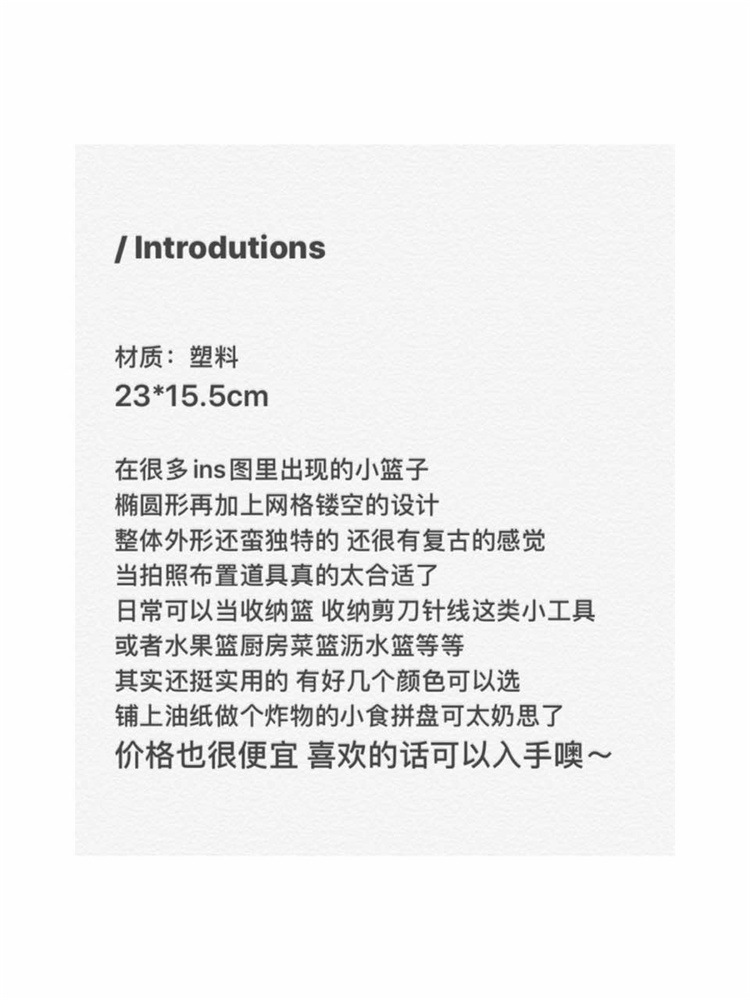 / Introdutions

材质：塑料
23*15.5cm

在很多ins图里出现的小篮子
椭圆形再加上网格镂空的设计
整体外形还蛮独特的 还很有复古的感觉
当拍照布置道具真的太合适了
日常可以当收纳篮 收纳剪刀针线这类小工具
或者水果篮厨房菜篮沥水篮等等
其实还挺实用的 有好几个颜色可以选
铺上油纸做个炸物的小食拼盘可太奶思了
价格也很便宜 喜欢的话可以入手噢～